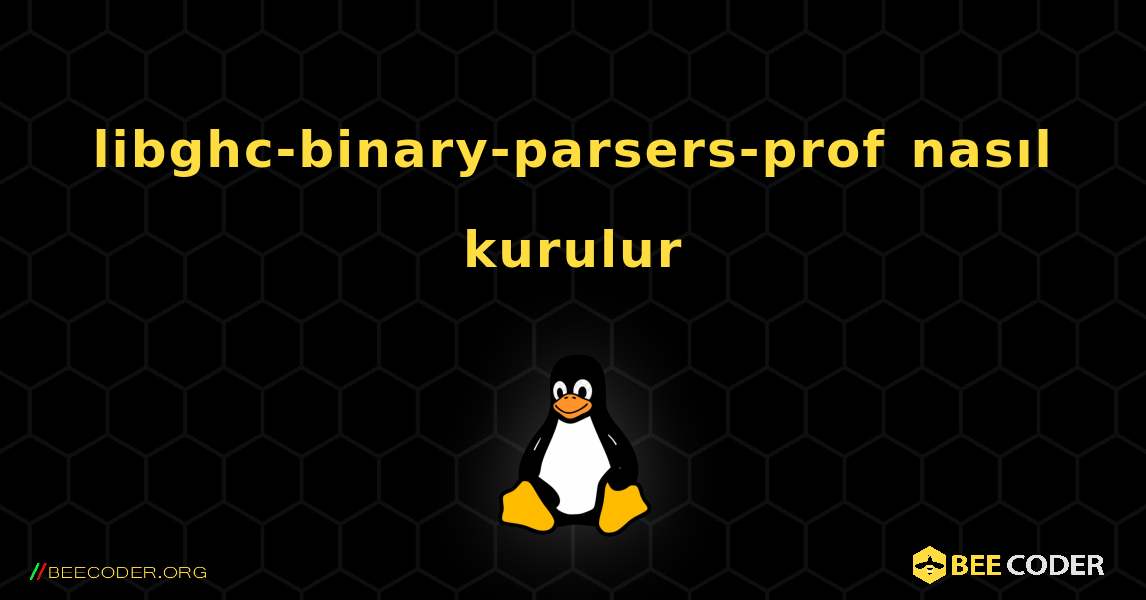 libghc-binary-parsers-prof nasıl kurulur

//BEECODER.ORG

BEE CODER